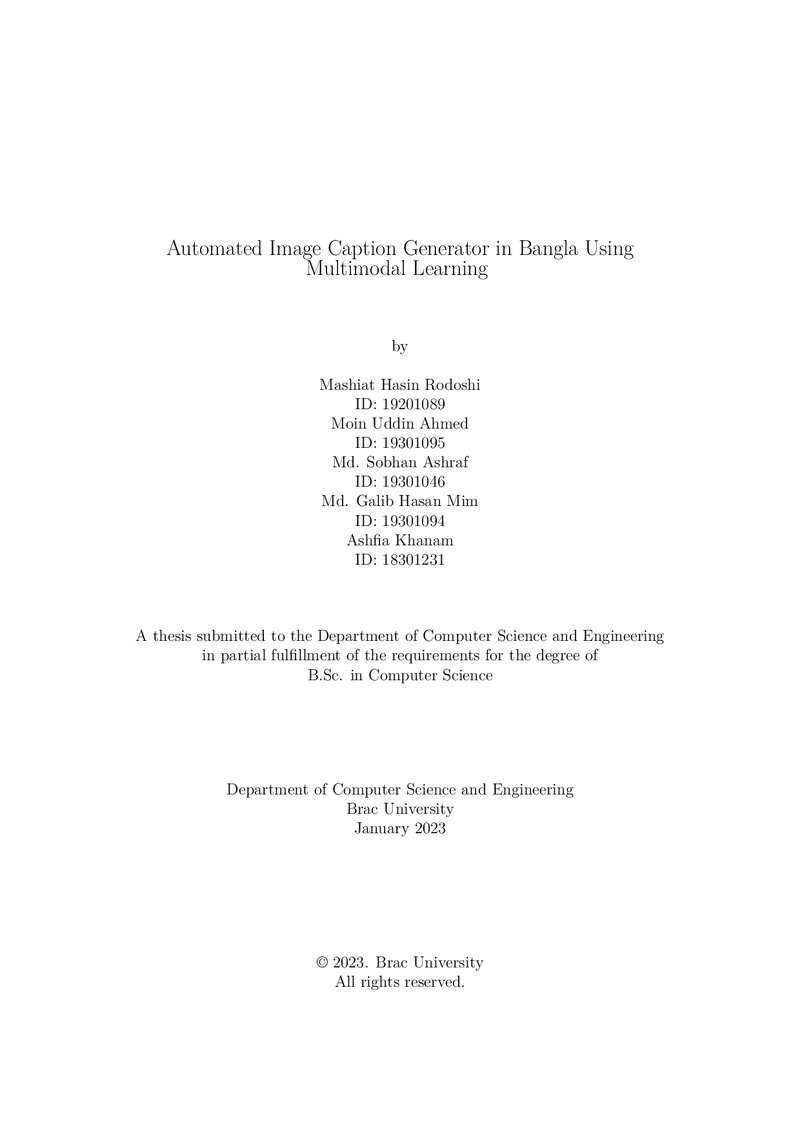 Automated Image Caption Generator in Bangla Using Multimodal Learning

by

Mashiat Hasin Rodoshi
ID: 19201089
Moin Uddin Ahmed
ID: 19301095
Md. Sobhan Ashraf
ID: 19301046
Md. Galib Hasan Mim
ID: 19301094
Ashfia Khanam
ID: 18301231

A thesis submitted to the Department of Computer Science and Engineering in partial fulfillment of the requirements for the degree of B.Sc. in Computer Science

Department of Computer Science and Engineering
Brac University
January 2023

© 2023. Brac University
All rights reserved.